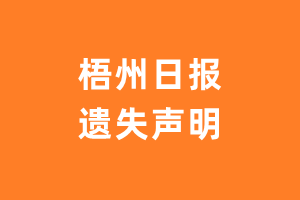 梧州日报
遗失声明